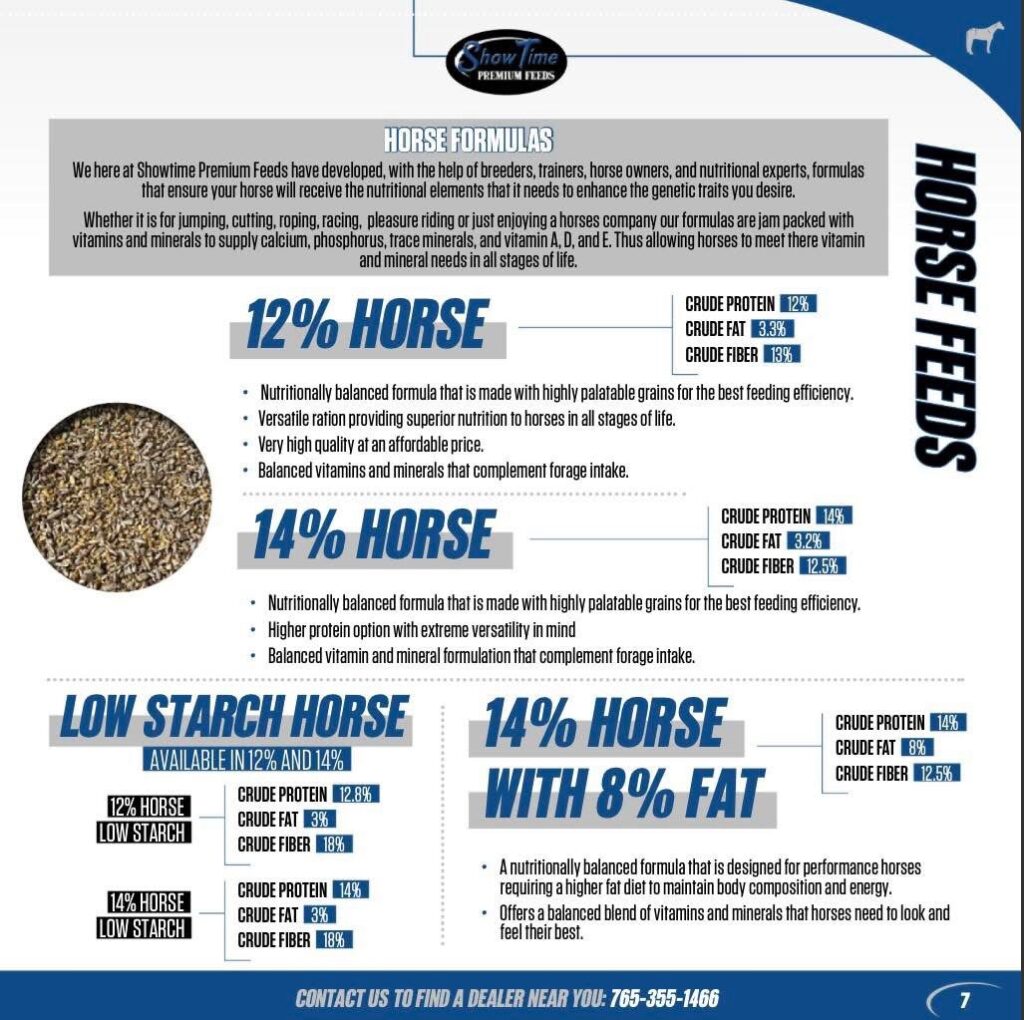 ShowTime
PREMIUM FEEDS

HORSE FORMULAS
We here at Showtime Premium Feeds have developed, with the help of breeders, trainers, horse owners, and nutritional experts, formulas that ensure your horse will receive the nutritional elements that it needs to enhance the genetic traits you desire.

Whether it is for jumping, cutting, roping, racing, pleasure riding or just enjoying a horses company our formulas are jam packed with vitamins and minerals to supply calcium, phosphorus, trace minerals, and vitamin A, D, and E. Thus allowing horses to meet there vitamin and mineral needs in all stages of life.

HORSE FEEDS

12% HORSE
CRUDE PROTEIN 12%
CRUDE FAT 3.3%
CRUDE FIBER 13%

• Nutritionally balanced formula that is made with highly palatable grains for the best feeding efficiency.
• Versatile ration providing superior nutrition to horses in all stages of life.
• Very high quality at an affordable price.
• Balanced vitamins and minerals that complement forage intake.

14% HORSE
CRUDE PROTEIN 14%
CRUDE FAT 3.2%
CRUDE FIBER 12.5%

• Nutritionally balanced formula that is made with highly palatable grains for the best feeding efficiency.
• Higher protein option with extreme versatility in mind
• Balanced vitamin and mineral formulation that complement forage intake.

LOW STARCH HORSE
AVAILABLE IN 12% AND 14%

12% HORSE LOW STARCH
CRUDE PROTEIN 12.8%
CRUDE FAT 3%
CRUDE FIBER 18%

14% HORSE LOW STARCH
CRUDE PROTEIN 14%
CRUDE FAT 3%
CRUDE FIBER 18%

14% HORSE WITH 8% FAT
CRUDE PROTEIN 14%
CRUDE FAT 8%
CRUDE FIBER 12.5%

• A nutritionally balanced formula that is designed for performance horses requiring a higher fat diet to maintain body composition and energy.
• Offers a balanced blend of vitamins and minerals that horses need to look and feel their best.

CONTACT US TO FIND A DEALER NEAR YOU: 765-355-1466
7